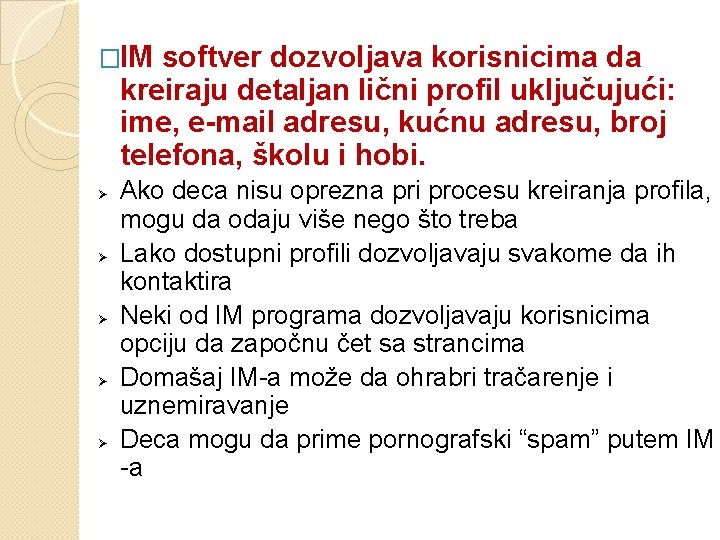 □IM softver dozvoljava korisnicima da kreiraju detaljan lični profil uključujući: ime, e-mail adresu, kućnu adresu, broj telefona, školu i hobi.

➢ Ako deca nisu oprezna pri procesu kreiranja profila, mogu da odaju više nego što treba

➢ Lako dostupni profili dozvoljavaju svakome da ih kontaktira

➢ Neki od IM programa dozvoljavaju korisnicima opciju da započnu čet sa strancima

➢ Domašaj IM-a može da ohrabri tračarenje i uznemiravanje

➢ Deca mogu da prime pornografski “spam” putem IM -a